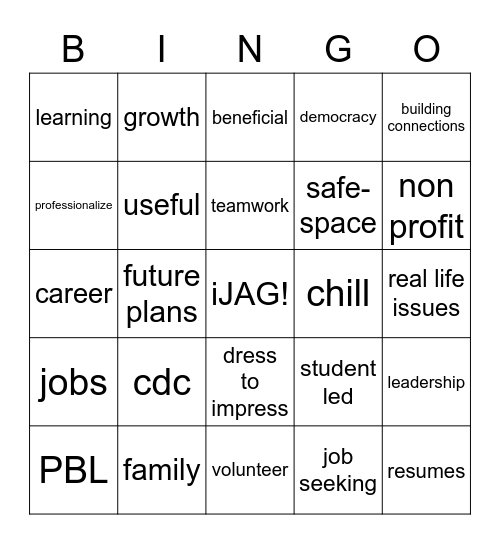 | B | I | N | G | O |
|---|---|---|---|---|
| learning | growth | beneficial | democracy | building connections |
| professionalize | useful | teamwork | safe-space | non profit |
| career | future plans | iJAG! | chill | real life issues |
| jobs | cdc | dress to impress | student led | leadership |
| PBL | family | volunteer | job seeking | resumes |